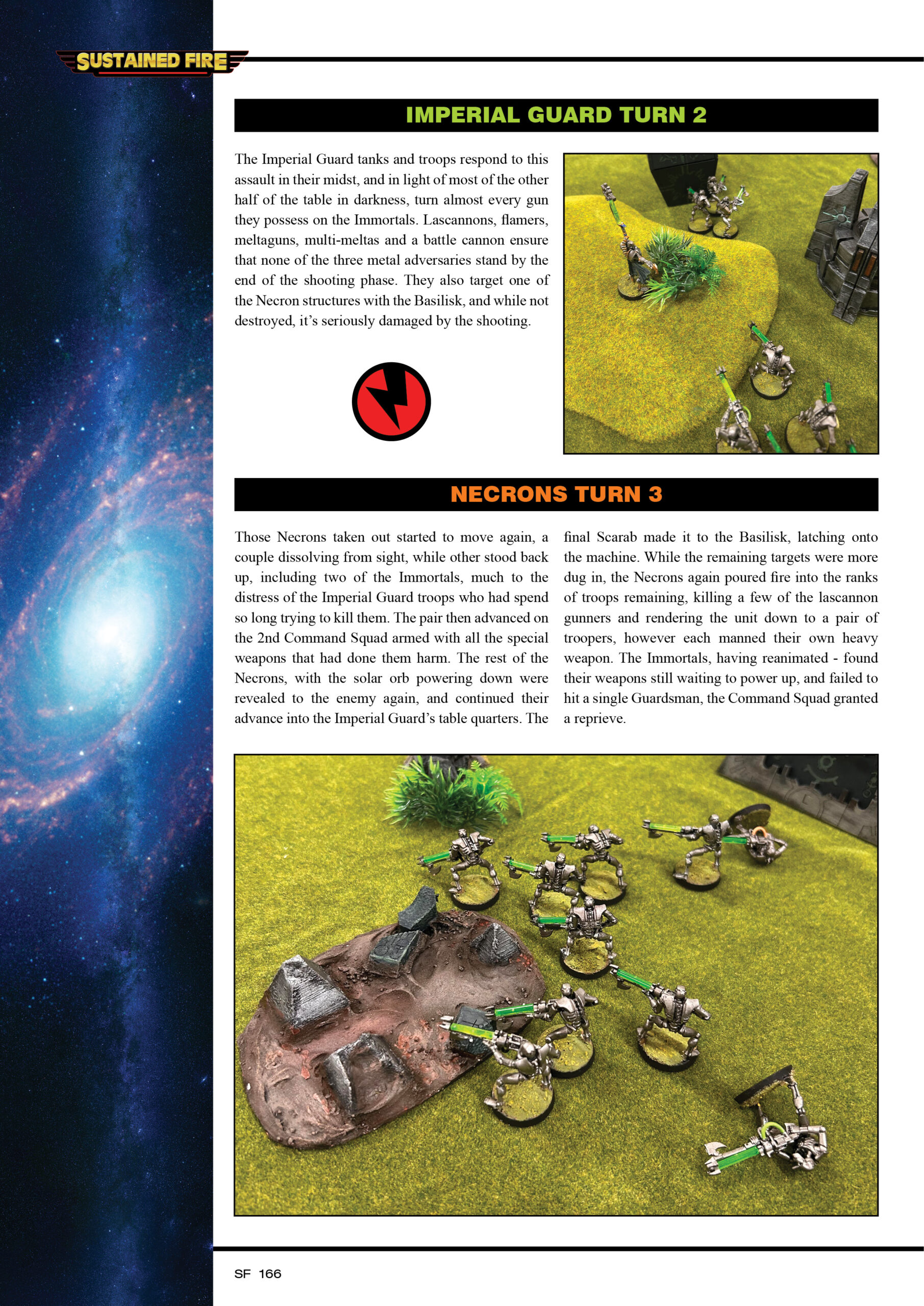 SUSTAINED FIRE

IMPERIAL GUARD TURN 2

The Imperial Guard tanks and troops respond to this assault in their midst, and in light of most of the other half of the table in darkness, turn almost every gun they possess on the Immortals. Lascannons, flamers, meltaguns, multi-meltas and a battle cannon ensure that none of the three metal adversaries stand by the end of the shooting phase. They also target one of the Necron structures with the Basilisk, and while not destroyed, it's seriously damaged by the shooting.

NECRONS TURN 3

Those Necrons taken out started to move again, a couple dissolving from sight, while other stood back up, including two of the Immortals, much to the distress of the Imperial Guard troops who had spend so long trying to kill them. The pair then advanced on the 2nd Command Squad armed with all the special weapons that had done them harm. The rest of the Necrons, with the solar orb powering down were revealed to the enemy again, and continued their advance into the Imperial Guard's table quarters. The final Scarab made it to the Basilisk, latching onto the machine. While the remaining targets were more dug in, the Necrons again poured fire into the ranks of troops remaining, killing a few of the lascannon gunners and rendering the unit down to a pair of troopers, however each manned their own heavy weapon. The Immortals, having reanimated - found their weapons still waiting to power up, and failed to hit a single Guardsman, the Command Squad granted a reprieve.

SF 166